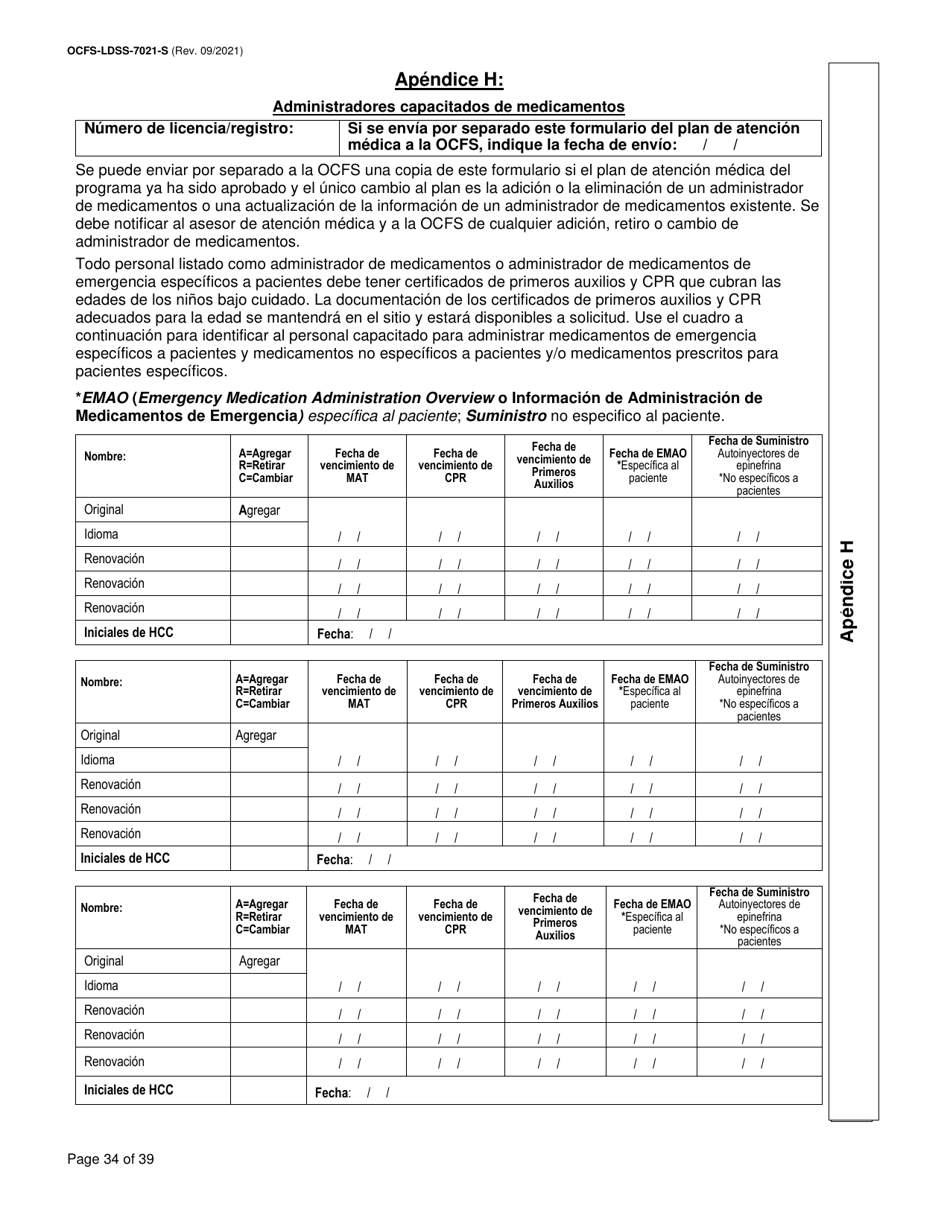 OCFS-LDSS-7021-S (Rev. 09/2021)

Apéndice H:

Administradores capacitados de medicamentos

| Número de licencia/registro: | Si se envía por separado este formulario del plan de atención médica a la OCFS, indique la fecha de envío: / / |
|---|---|

Se puede enviar por separado a la OCFS una copia de este formulario si el plan de atención médica del programa ya ha sido aprobado y el único cambio al plan es la adición o la eliminación de un administrador de medicamentos o una actualización de la información de un administrador de medicamentos existente. Se debe notificar al asesor de atención médica y a la OCFS de cualquier adición, retiro o cambio de administrador de medicamentos.

Todo personal listado como administrador de medicamentos o administrador de medicamentos de emergencia específicos a pacientes debe tener certificados de primeros auxilios y CPR que cubran las edades de los niños bajo cuidado. La documentación de los certificados de primeros auxilios y CPR adecuados para la edad se mantendrá en el sitio y estará disponibles a solicitud. Use el cuadro a continuación para identificar al personal capacitado para administrar medicamentos de emergencia específicos a pacientes y medicamentos no específicos a pacientes y/o medicamentos prescritos para pacientes específicos.

*EMAO (Emergency Medication Administration Overview o Información de Administración de Medicamentos de Emergencia) específica al paciente; Suministro no especifico al paciente.

| Nombre: | A=Agregar R=Retirar C=Cambiar | Fecha de vencimiento de MAT | Fecha de vencimiento de CPR | Fecha de vencimiento de Primeros Auxilios | Fecha de EMAO *Específica al paciente | Fecha de Suministro Autoinyectores de epinefrina *No específicos a pacientes |
|---|---|---|---|---|---|---|
| Original | Agregar | | | | | |
| Idioma | | / / | / / | / / | / / | / / |
| Renovación | | / / | / / | / / | / / | / / |
| Renovación | | / / | / / | / / | / / | / / |
| Renovación | | / / | / / | / / | / / | / / |
| Iniciales de HCC | | Fecha: / / | | | | |

| Nombre: | A=Agregar R=Retirar C=Cambiar | Fecha de vencimiento de MAT | Fecha de vencimiento de CPR | Fecha de vencimiento de Primeros Auxilios | Fecha de EMAO *Específica al paciente | Fecha de Suministro Autoinyectores de epinefrina *No específicos a pacientes |
|---|---|---|---|---|---|---|
| Original | Agregar | | | | | |
| Idioma | | / / | / / | / / | / / | / / |
| Renovación | | / / | / / | / / | / / | / / |
| Renovación | | / / | / / | / / | / / | / / |
| Renovación | | / / | / / | / / | / / | / / |
| Iniciales de HCC | | Fecha: / / | | | | |

| Nombre: | A=Agregar R=Retirar C=Cambiar | Fecha de vencimiento de MAT | Fecha de vencimiento de CPR | Fecha de vencimiento de Primeros Auxilios | Fecha de EMAO *Específica al paciente | Fecha de Suministro Autoinyectores de epinefrina *No específicos a pacientes |
|---|---|---|---|---|---|---|
| Original | Agregar | | | | | |
| Idioma | | / / | / / | / / | / / | / / |
| Renovación | | / / | / / | / / | / / | / / |
| Renovación | | / / | / / | / / | / / | / / |
| Renovación | | / / | / / | / / | / / | / / |
| Iniciales de HCC | | Fecha: / / | | | | |

Apéndice H

Page 34 of 39